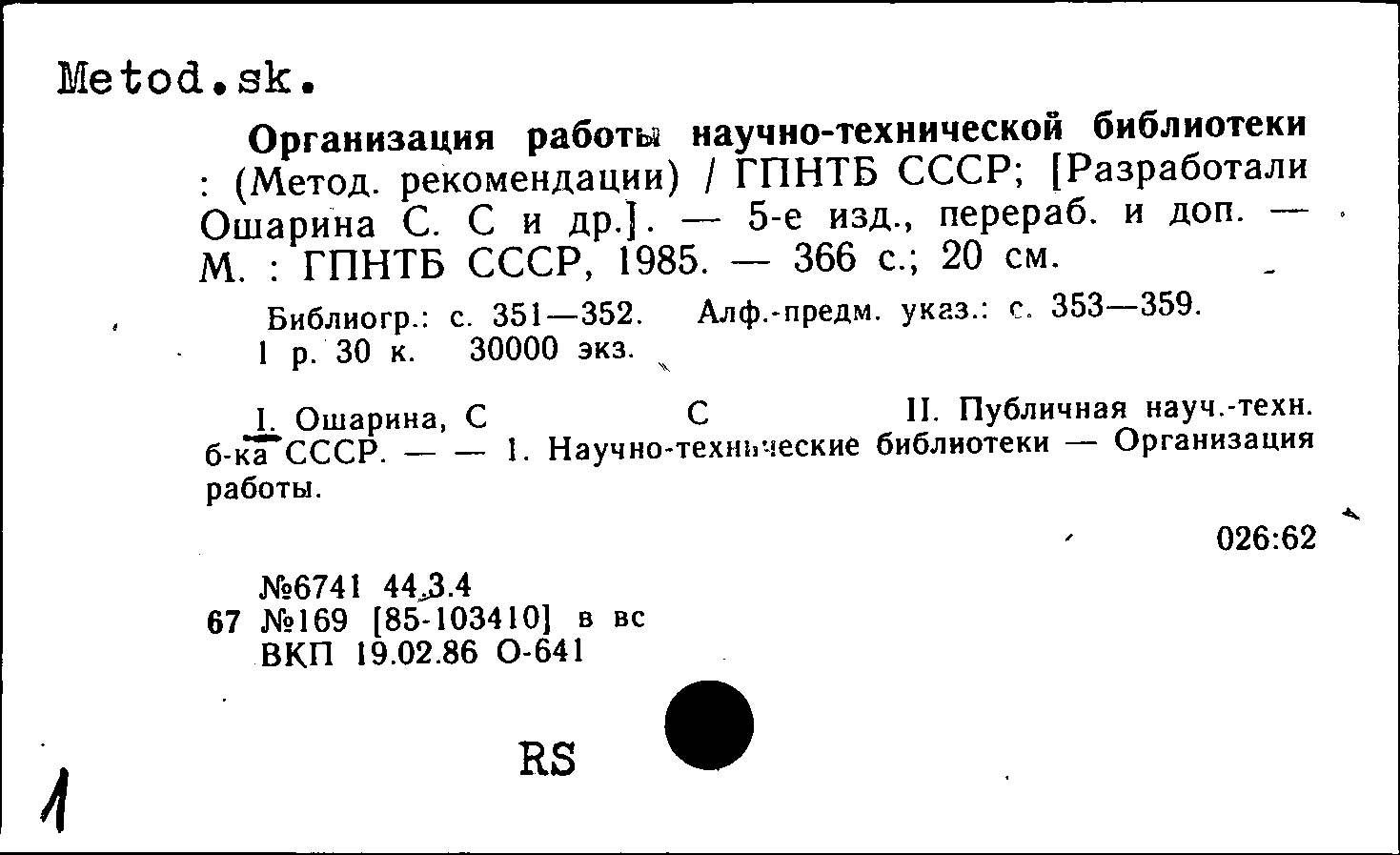 Metod.sk.

Организация работы научно-технической библиотеки : (Метод. рекомендации) / ГПНТБ СССР; [Разработали Ошарина С. С и др.]. — 5-е изд., перераб. и доп. — М. : ГПНТБ СССР, 1985. — 366 с.; 20 см.

Библиогр.: с. 351—352. Алф.-предм. указ.: с. 353—359.
1 р. 30 к. 30000 экз.

I. Ошарина, С С II. Публичная науч.-техн. б-ка СССР. — — 1. Научно-технические библиотеки — Организация работы.

026:62

№6741 44.3.4
67 №169 [85-103410] в вс
ВКП 19.02.86 О-641

RS

1